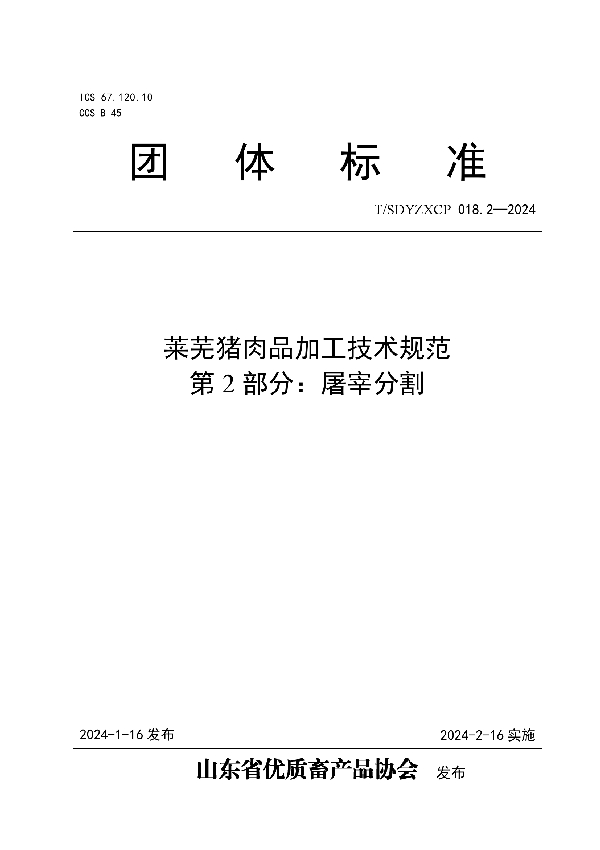 ICS 67.120.10
CCS B 45

团 体 标 准

T/SDYZXCP 018.2—2024

莱芜猪肉品加工技术规范
第 2 部分：屠宰分割

2024-1-16 发布

2024-2-16 实施

山东省优质畜产品协会 发布